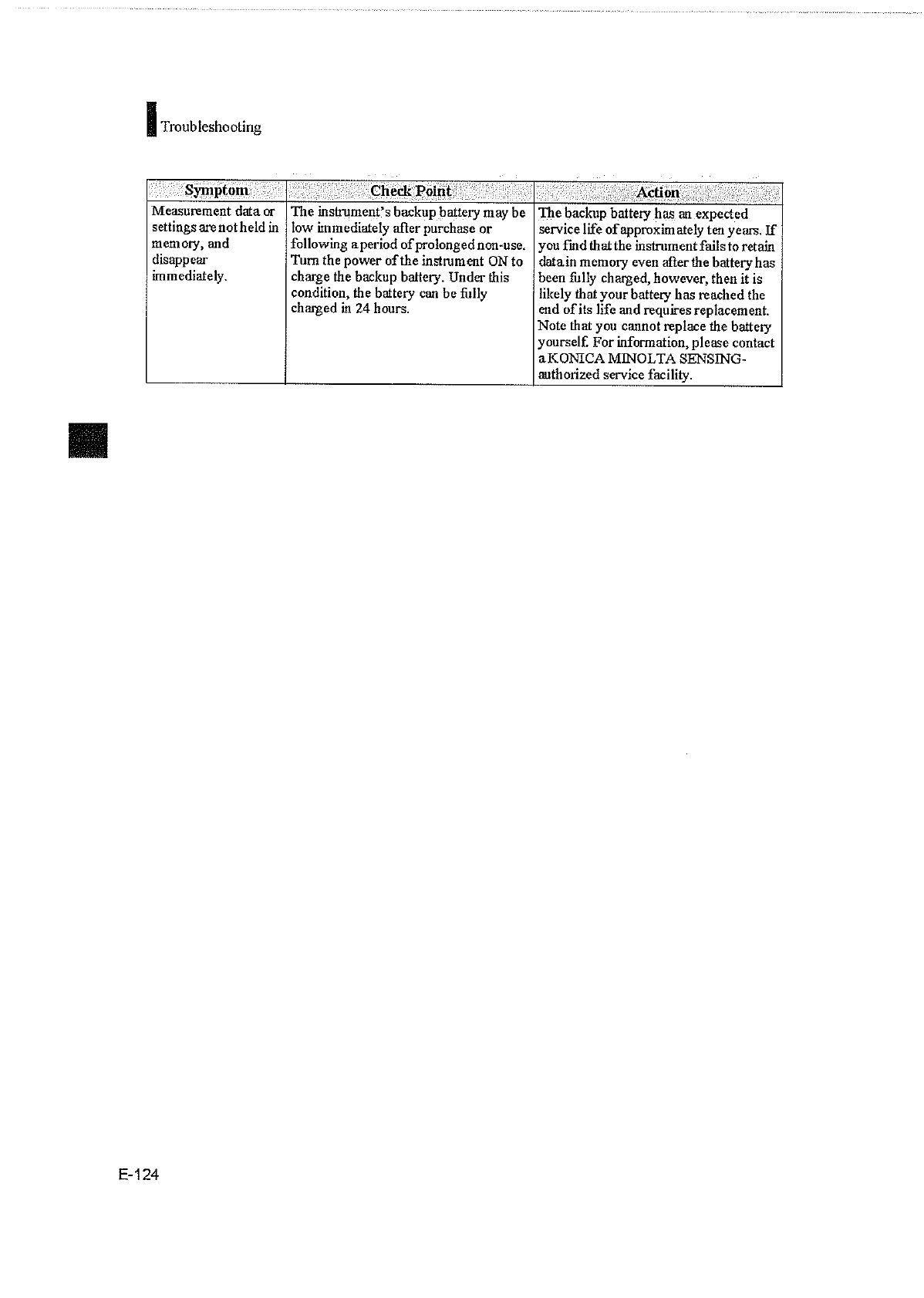 Troubleshooting

| Symptom | Check Point | Action |
|---|---|---|
| Measurement data or settings are not held in memory, and disappear immediately. | The instrument's backup battery may be low immediately after purchase or following a period of prolonged non-use. Turn the power of the instrument ON to charge the backup battery. Under this condition, the battery can be fully charged in 24 hours. | The backup battery has an expected service life of approximately ten years. If you find that the instrument fails to retain data in memory even after the battery has been fully charged, however, then it is likely that your battery has reached the end of its life and requires replacement. Note that you cannot replace the battery yourself. For information, please contact a KONICA MINOLTA SENSING-authorized service facility. |

E-124